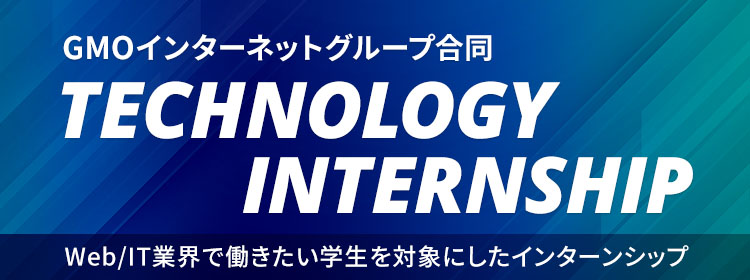 GMOインターネットグループ合同

TECHNOLOGY INTERNSHIP

Web/IT業界で働きたい学生を対象にしたインターンシップ